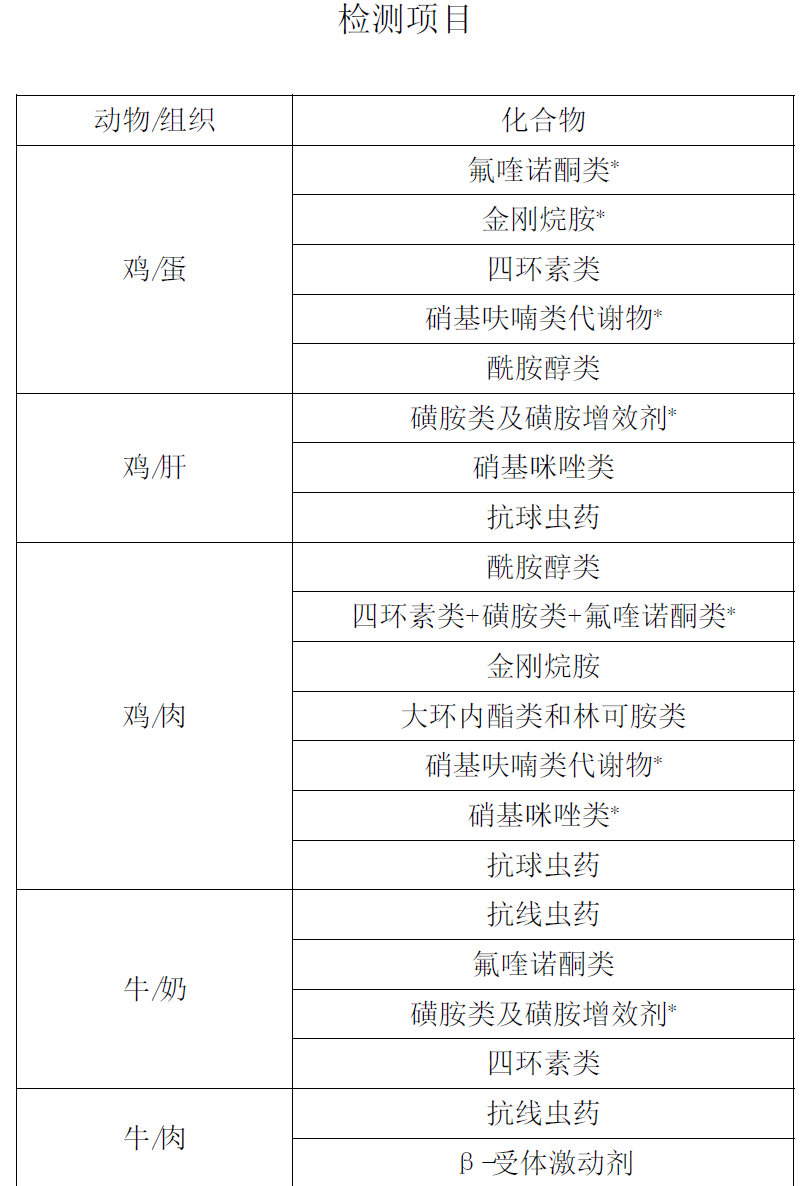 检测项目

| 动物/组织 | 化合物 |
|---|---|
| 鸡/蛋 | 氟喹诺酮类* |
| | 金刚烷胺* |
| | 四环素类 |
| | 硝基呋喃类代谢物* |
| | 酰胺醇类 |
| 鸡/肝 | 磺胺类及磺胺增效剂* |
| | 硝基咪唑类 |
| | 抗球虫药 |
| 鸡/肉 | 酰胺醇类 |
| | 四环素类+磺胺类+氟喹诺酮类* |
| | 金刚烷胺 |
| | 大环内酯类和林可胺类 |
| | 硝基呋喃类代谢物* |
| | 硝基咪唑类* |
| | 抗球虫药 |
| 牛/奶 | 抗线虫药 |
| | 氟喹诺酮类 |
| | 磺胺类及磺胺增效剂* |
| | 四环素类 |
| 牛/肉 | 抗线虫药 |
| | β-受体激动剂 |